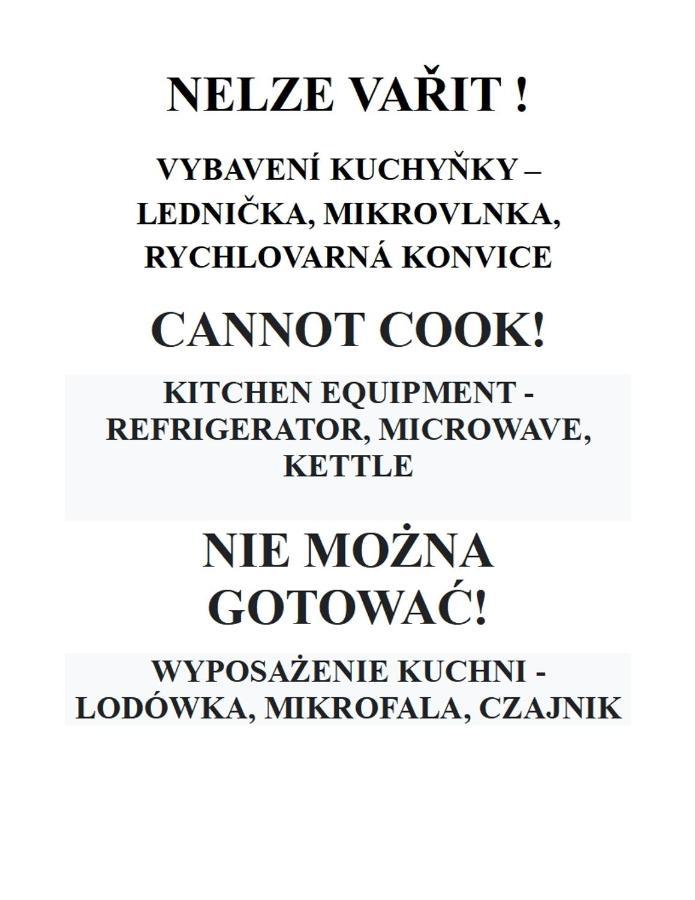 NELZE VAŘIT !

VYBAVENÍ KUCHYŇKY – LEDNIČKA, MIKROVLNKA, RYCHLOVARNÁ KONVICE

CANNOT COOK!

KITCHEN EQUIPMENT - REFRIGERATOR, MICROWAVE, KETTLE

NIE MOŻNA GOTOWAĆ!

WYPOSAŻENIE KUCHNI - LODÓWKA, MIKROFALA, CZAJNIK